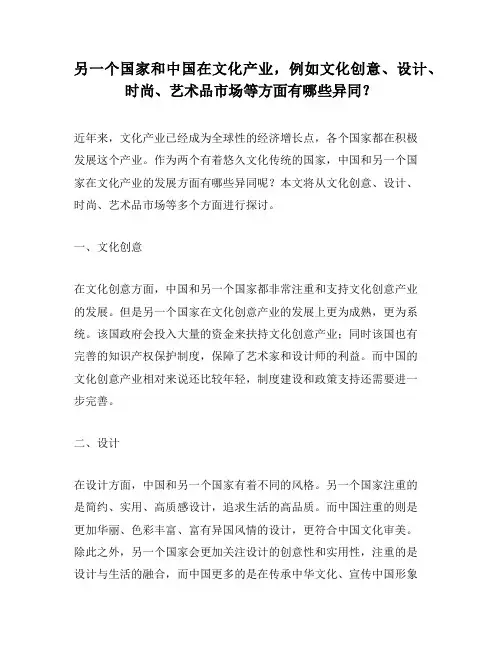 另一个国家和中国在文化产业，例如文化创意、设计、时尚、艺术品市场等方面有哪些异同？

近年来，文化产业已经成为全球性的经济增长点，各个国家都在积极发展这个产业。作为两个有着悠久文化传统的国家，中国和另一个国家在文化产业的发展方面有哪些异同呢？本文将从文化创意、设计、时尚、艺术品市场等多个方面进行探讨。

一、文化创意

在文化创意方面，中国和另一个国家都非常注重和支持文化创意产业的发展。但是另一个国家在文化创意产业的发展上更为成熟，更为系统。该国政府会投入大量的资金来扶持文化创意产业；同时该国也有完善的知识产权保护制度，保障了艺术家和设计师的利益。而中国的文化创意产业相对来说还比较年轻，制度建设和政策支持还需要进一步完善。

二、设计

在设计方面，中国和另一个国家有着不同的风格。另一个国家注重的是简约、实用、高质感设计，追求生活的高品质。而中国注重的则是更加华丽、色彩丰富、富有异国风情的设计，更符合中国文化审美。除此之外，另一个国家会更加关注设计的创意性和实用性，注重的是设计与生活的融合，而中国更多的是在传承中华文化、宣传中国形象